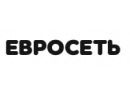 ЕВРОСЕТЬ